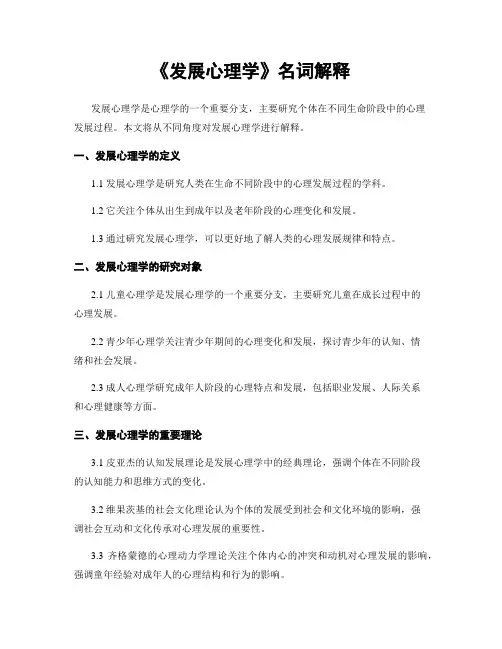 《发展心理学》名词解释

发展心理学是心理学的一个重要分支，主要研究个体在不同生命阶段中的心理发展过程。本文将从不同角度对发展心理学进行解释。

一、发展心理学的定义

1.1 发展心理学是研究人类在生命不同阶段中的心理发展过程的学科。

1.2 它关注个体从出生到成年以及老年阶段的心理变化和发展。

1.3 通过研究发展心理学，可以更好地了解人类的心理发展规律和特点。

二、发展心理学的研究对象

2.1 儿童心理学是发展心理学的一个重要分支，主要研究儿童在成长过程中的心理发展。

2.2 青少年心理学关注青少年期间的心理变化和发展，探讨青少年的认知、情绪和社会发展。

2.3 成人心理学研究成年人阶段的心理特点和发展，包括职业发展、人际关系和心理健康等方面。

三、发展心理学的重要理论

3.1 皮亚杰的认知发展理论是发展心理学中的经典理论，强调个体在不同阶段的认知能力和思维方式的变化。

3.2 维果茨基的社会文化理论认为个体的发展受到社会和文化环境的影响，强调社会互动和文化传承对心理发展的重要性。

3.3 齐格蒙德的心理动力学理论关注个体内心的冲突和动机对心理发展的影响，强调童年经验对成年人的心理结构和行为的影响。